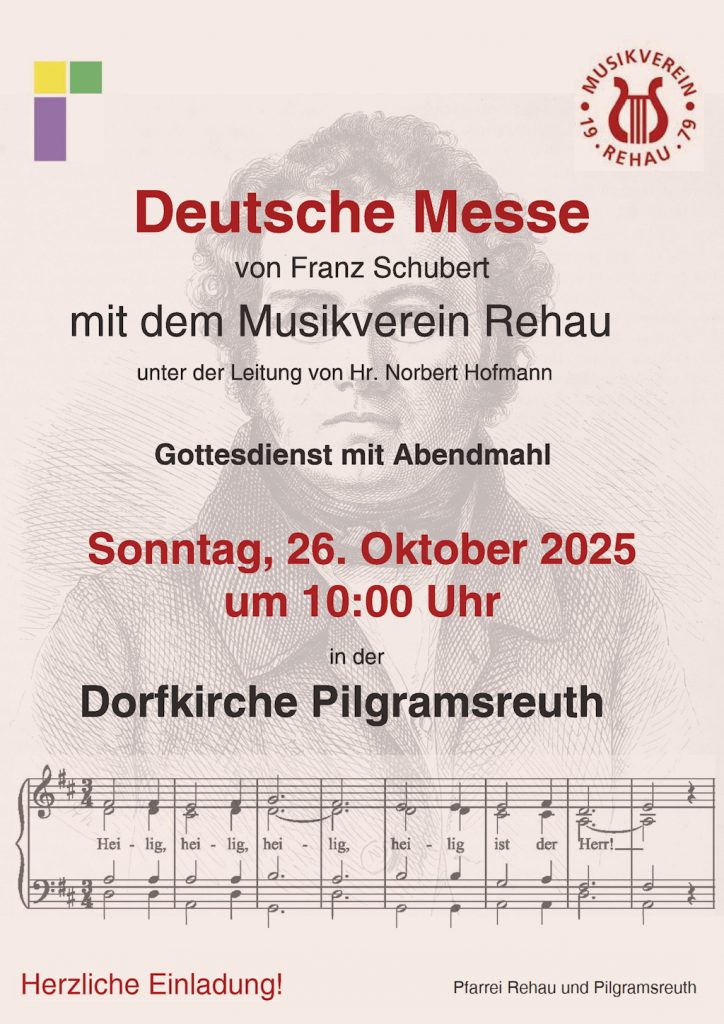 MUSIKVEREIN
19 79
REHAU

Deutsche Messe

von Franz Schubert

mit dem Musikverein Rehau

unter der Leitung von Hr. Norbert Hofmann

Gottesdienst mit Abendmahl

Sonntag, 26. Oktober 2025
um 10:00 Uhr

in der

Dorfkirche Pilgramsreuth

Hei - lig, hei - lig, hei - lig, hei - lig ist der Herr!

Herzliche Einladung!

Pfarrei Rehau und Pilgramsreuth